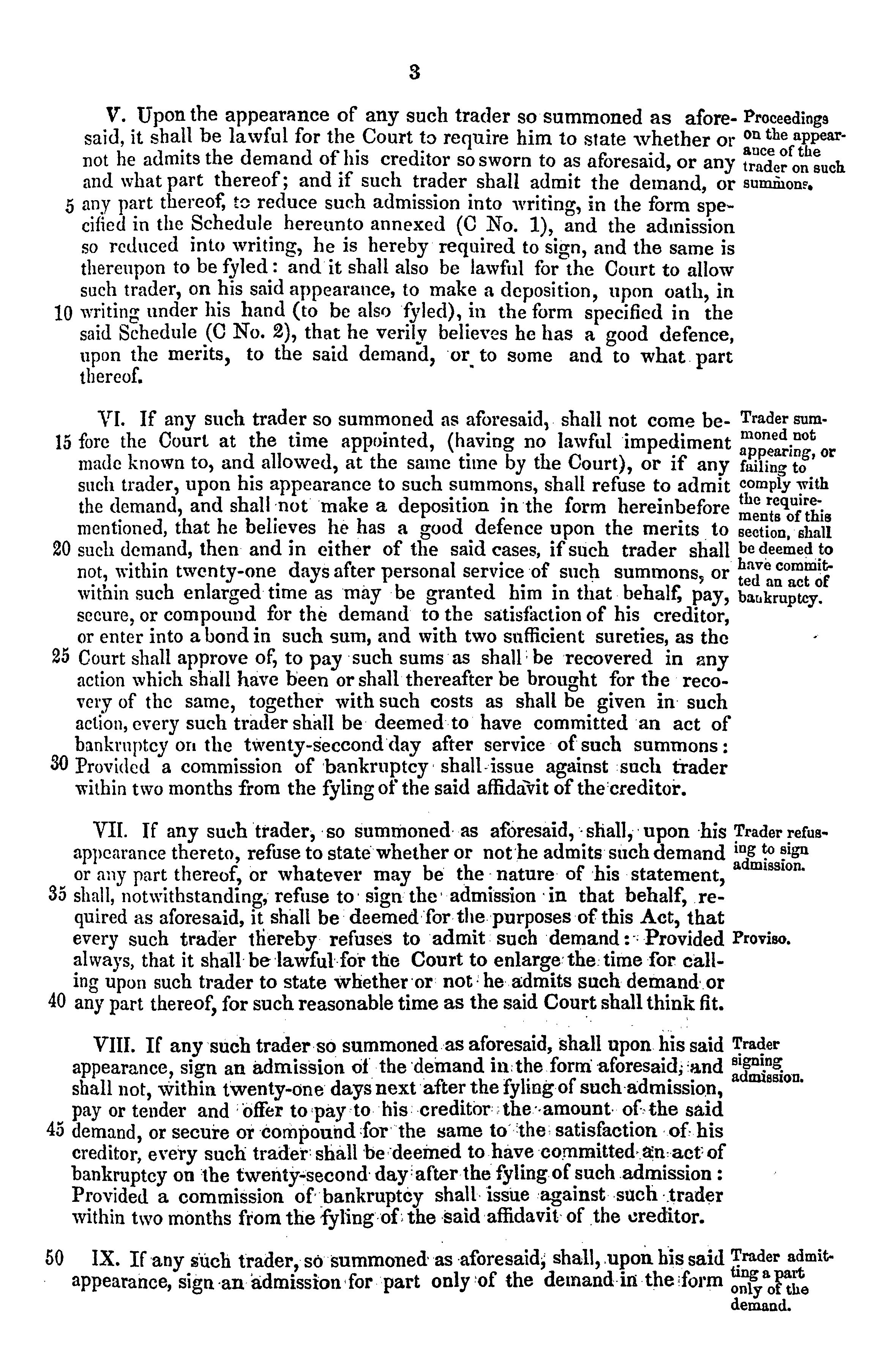 3

V. Upon the appearance of any such trader so summoned as aforesaid, it shall be lawful for the Court to require him to state whether or not he admits the demand of his creditor so sworn to as aforesaid, or any and what part thereof; and if such trader shall admit the demand, or 5 any part thereof, to reduce such admission into writing, in the form specified in the Schedule hereunto annexed (C No. 1), and the admission so reduced into writing, he is hereby required to sign, and the same is thereupon to be fyled: and it shall also be lawful for the Court to allow such trader, on his said appearance, to make a deposition, upon oath, in 10 writing under his hand (to be also fyled), in the form specified in the said Schedule (C No. 2), that he verily believes he has a good defence, upon the merits, to the said demand, or to some and to what part thereof.

Proceedings on the appearance of the trader on such summons.

VI. If any such trader so summoned as aforesaid, shall not come be- 15 fore the Court at the time appointed, (having no lawful impediment made known to, and allowed, at the same time by the Court), or if any such trader, upon his appearance to such summons, shall refuse to admit the demand, and shall not make a deposition in the form hereinbefore mentioned, that he believes he has a good defence upon the merits to 20 such demand, then and in either of the said cases, if such trader shall not, within twenty-one days after personal service of such summons, or within such enlarged time as may be granted him in that behalf, pay, secure, or compound for the demand to the satisfaction of his creditor, or enter into a bond in such sum, and with two sufficient sureties, as the 25 Court shall approve of, to pay such sums as shall be recovered in any action which shall have been or shall thereafter be brought for the recovery of the same, together with such costs as shall be given in such action, every such trader shall be deemed to have committed an act of bankruptcy on the twenty-seccond day after service of such summons: 30 Provided a commission of bankruptcy shall issue against such trader within two months from the fyling of the said affidavit of the creditor.

Trader summoned not appearing, or failing to comply with the requirements of this section, shall be deemed to have committed an act of bankruptcy.

VII. If any such trader, so summoned as aforesaid, shall, upon his appearance thereto, refuse to state whether or not he admits such demand or any part thereof, or whatever may be the nature of his statement, 35 shall, notwithstanding, refuse to sign the admission in that behalf, required as aforesaid, it shall be deemed for the purposes of this Act, that every such trader thereby refuses to admit such demand: Provided always, that it shall be lawful for the Court to enlarge the time for calling upon such trader to state whether or not he admits such demand or 40 any part thereof, for such reasonable time as the said Court shall think fit.

Trader refusing to sign admission.

Proviso.

VIII. If any such trader so summoned as aforesaid, shall upon his said appearance, sign an admission of the demand in the form aforesaid, and shall not, within twenty-one days next after the fyling of such admission, pay or tender and offer to pay to his creditor the amount of the said 45 demand, or secure or compound for the same to the satisfaction of his creditor, every such trader shall be deemed to have committed an act of bankruptcy on the twenty-second day after the fyling of such admission: Provided a commission of bankruptcy shall issue against such trader within two months from the fyling of the said affidavit of the creditor.

Trader signing admission.

50 IX. If any such trader, so summoned as aforesaid, shall, upon his said appearance, sign an admission for part only of the demand in the form

Trader admitting a part only of the demand.